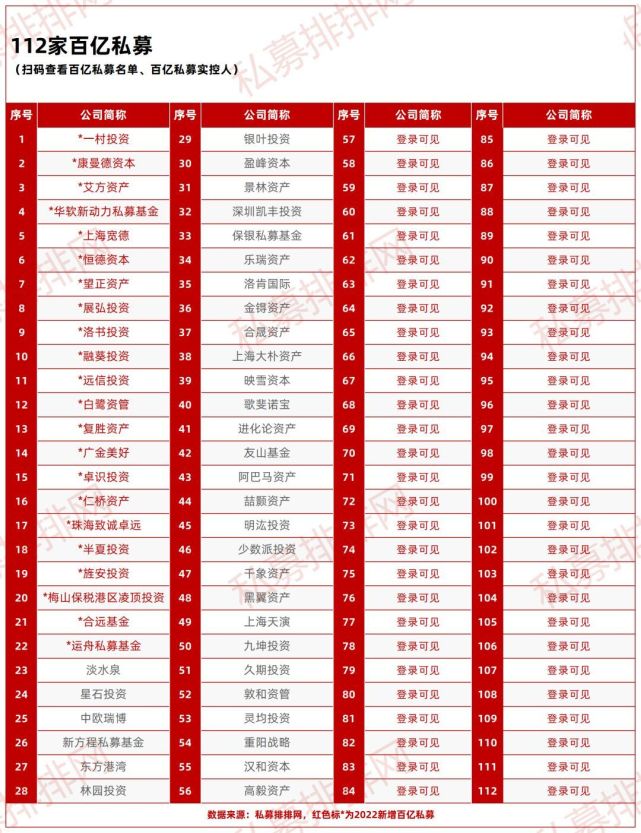 112家百亿私募
（扫码查看百亿私募名单、百亿私募实控人）

| 序号 | 公司简称 | 序号 | 公司简称 | 序号 | 公司简称 | 序号 | 公司简称 |
|---|---|---|---|---|---|---|---|
| 1 | *一村投资 | 29 | 银叶投资 | 57 | 登录可见 | 85 | 登录可见 |
| 2 | *康曼德资本 | 30 | 盈峰资本 | 58 | 登录可见 | 86 | 登录可见 |
| 3 | *艾方资产 | 31 | 景林资产 | 59 | 登录可见 | 87 | 登录可见 |
| 4 | *华软新动力私募基金 | 32 | 深圳凯丰投资 | 60 | 登录可见 | 88 | 登录可见 |
| 5 | *上海宽德 | 33 | 保银私募基金 | 61 | 登录可见 | 89 | 登录可见 |
| 6 | *恒德资本 | 34 | 乐瑞资产 | 62 | 登录可见 | 90 | 登录可见 |
| 7 | *望正资产 | 35 | 洛肯国际 | 63 | 登录可见 | 91 | 登录可见 |
| 8 | *展弘投资 | 36 | 金锝资产 | 64 | 登录可见 | 92 | 登录可见 |
| 9 | *洛书投资 | 37 | 合晟资产 | 65 | 登录可见 | 93 | 登录可见 |
| 10 | *融葵投资 | 38 | 上海大朴资产 | 66 | 登录可见 | 94 | 登录可见 |
| 11 | *远信投资 | 39 | 映雪资本 | 67 | 登录可见 | 95 | 登录可见 |
| 12 | *白鹭资管 | 40 | 歌斐诺宝 | 68 | 登录可见 | 96 | 登录可见 |
| 13 | *复胜资产 | 41 | 进化论资产 | 69 | 登录可见 | 97 | 登录可见 |
| 14 | *广金美好 | 42 | 友山基金 | 70 | 登录可见 | 98 | 登录可见 |
| 15 | *卓识投资 | 43 | 阿巴马资产 | 71 | 登录可见 | 99 | 登录可见 |
| 16 | *仁桥资产 | 44 | 喆颢资产 | 72 | 登录可见 | 100 | 登录可见 |
| 17 | *珠海致诚卓远 | 45 | 明汯投资 | 73 | 登录可见 | 101 | 登录可见 |
| 18 | *半夏投资 | 46 | 少数派投资 | 74 | 登录可见 | 102 | 登录可见 |
| 19 | *旌安投资 | 47 | 千象资产 | 75 | 登录可见 | 103 | 登录可见 |
| 20 | *梅山保税港区凌顶投资 | 48 | 黑翼资产 | 76 | 登录可见 | 104 | 登录可见 |
| 21 | *合远基金 | 49 | 上海天演 | 77 | 登录可见 | 105 | 登录可见 |
| 22 | *运舟私募基金 | 50 | 九坤投资 | 78 | 登录可见 | 106 | 登录可见 |
| 23 | 淡水泉 | 51 | 久期投资 | 79 | 登录可见 | 107 | 登录可见 |
| 24 | 星石投资 | 52 | 敦和资管 | 80 | 登录可见 | 108 | 登录可见 |
| 25 | 中欧瑞博 | 53 | 灵均投资 | 81 | 登录可见 | 109 | 登录可见 |
| 26 | 新方程私募基金 | 54 | 重阳战略 | 82 | 登录可见 | 110 | 登录可见 |
| 27 | 东方港湾 | 55 | 汉和资本 | 83 | 登录可见 | 111 | 登录可见 |
| 28 | 林园投资 | 56 | 高毅资产 | 84 | 登录可见 | 112 | 登录可见 |

数据来源：私募排排网，红色标*为2022新增百亿私募